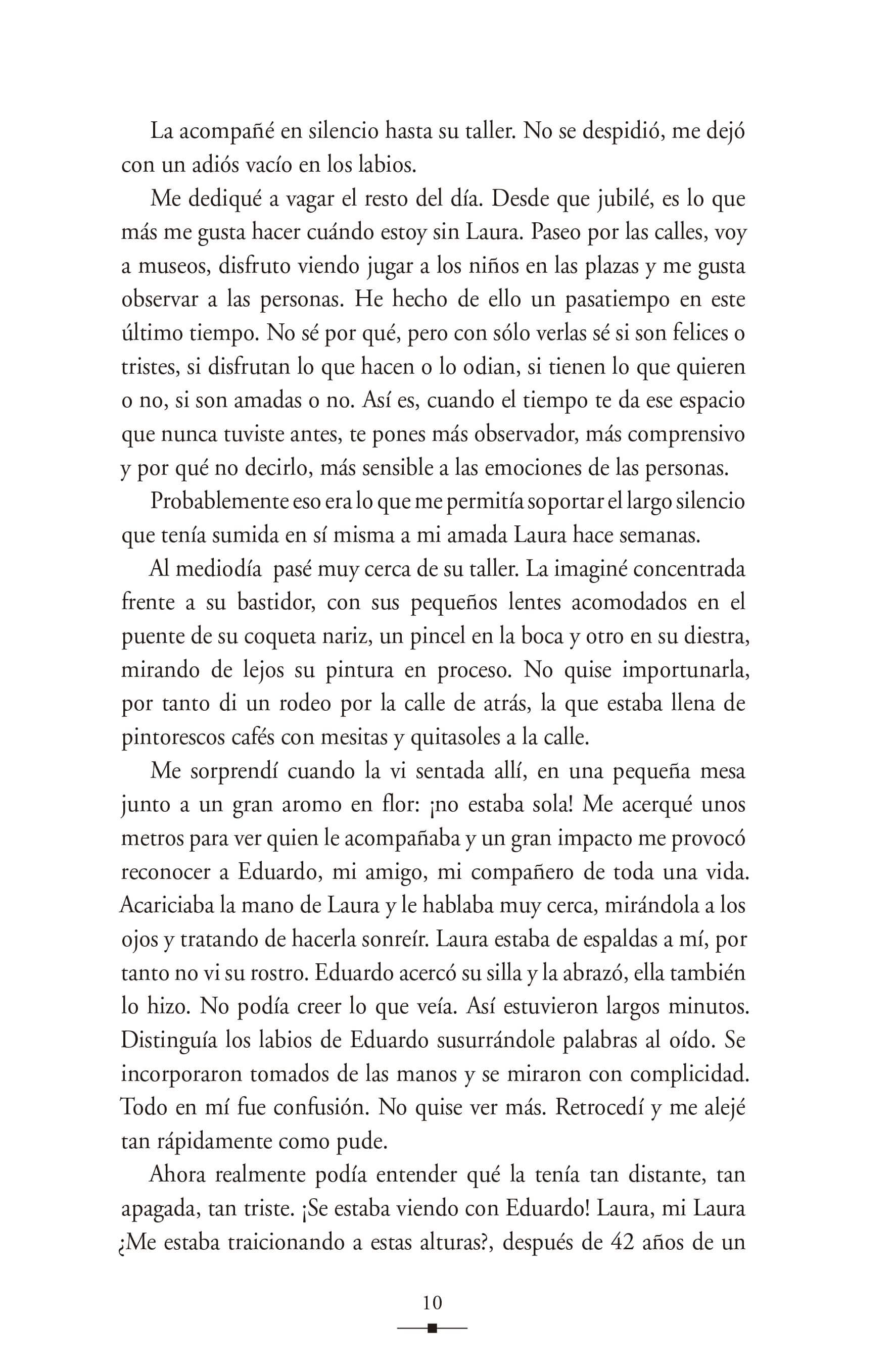 La acompañé en silencio hasta su taller. No se despidió, me dejó con un adiós vacío en los labios.

Me dediqué a vagar el resto del día. Desde que jubilé, es lo que más me gusta hacer cuándo estoy sin Laura. Paseo por las calles, voy a museos, disfruto viendo jugar a los niños en las plazas y me gusta observar a las personas. He hecho de ello un pasatiempo en este último tiempo. No sé por qué, pero con sólo verlas sé si son felices o tristes, si disfrutan lo que hacen o lo odian, si tienen lo que quieren o no, si son amadas o no. Así es, cuando el tiempo te da ese espacio que nunca tuviste antes, te pones más observador, más comprensivo y por qué no decirlo, más sensible a las emociones de las personas.

Probablemente eso era lo que me permitía soportar el largo silencio que tenía sumida en sí misma a mi amada Laura hace semanas.

Al mediodía pasé muy cerca de su taller. La imaginé concentrada frente a su bastidor, con sus pequeños lentes acomodados en el puente de su coqueta nariz, un pincel en la boca y otro en su diestra, mirando de lejos su pintura en proceso. No quise importunarla, por tanto di un rodeo por la calle de atrás, la que estaba llena de pintorescos cafés con mesitas y quitasoles a la calle.

Me sorprendí cuando la vi sentada allí, en una pequeña mesa junto a un gran aromo en flor: ¡no estaba sola! Me acerqué unos metros para ver quien le acompañaba y un gran impacto me provocó reconocer a Eduardo, mi amigo, mi compañero de toda una vida. Acariciaba la mano de Laura y le hablaba muy cerca, mirándola a los ojos y tratando de hacerla sonreír. Laura estaba de espaldas a mí, por tanto no vi su rostro. Eduardo acercó su silla y la abrazó, ella también lo hizo. No podía creer lo que veía. Así estuvieron largos minutos. Distinguía los labios de Eduardo susurrándole palabras al oído. Se incorporaron tomados de las manos y se miraron con complicidad. Todo en mí fue confusión. No quise ver más. Retrocedí y me alejé tan rápidamente como pude.

Ahora realmente podía entender qué la tenía tan distante, tan apagada, tan triste. ¡Se estaba viendo con Eduardo! Laura, mi Laura ¿Me estaba traicionando a estas alturas?, después de 42 años de un

10